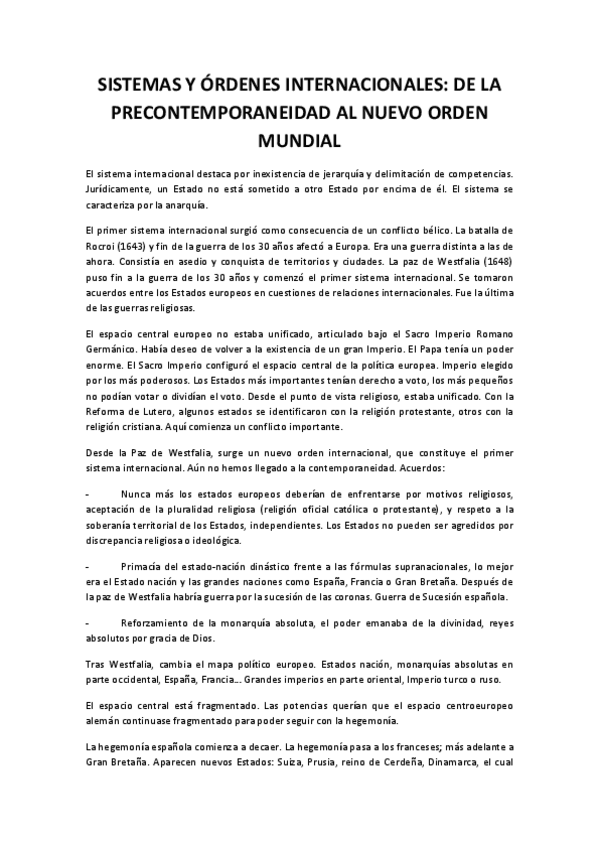 SISTEMAS Y ÓRDENES INTERNACIONALES: DE LA PRECONTEMPORANEIDAD AL NUEVO ORDEN MUNDIAL

El sistema internacional destaca por inexistencia de jerarquía y delimitación de competencias. Jurídicamente, un Estado no está sometido a otro Estado por encima de él. El sistema se caracteriza por la anarquía.

El primer sistema internacional surgió como consecuencia de un conflicto bélico. La batalla de Rocroi (1643) y fin de la guerra de los 30 años afectó a Europa. Era una guerra distinta a las de ahora. Consistía en asedio y conquista de territorios y ciudades. La paz de Westfalia (1648) puso fin a la guerra de los 30 años y comenzó el primer sistema internacional. Se tomaron acuerdos entre los Estados europeos en cuestiones de relaciones internacionales. Fue la última de las guerras religiosas.

El espacio central europeo no estaba unificado, articulado bajo el Sacro Imperio Romano Germánico. Había deseo de volver a la existencia de un gran Imperio. El Papa tenía un poder enorme. El Sacro Imperio configuró el espacio central de la política europea. Imperio elegido por los más poderosos. Los Estados más importantes tenían derecho a voto, los más pequeños no podían votar o dividían el voto. Desde el punto de vista religioso, estaba unificado. Con la Reforma de Lutero, algunos estados se identificaron con la religión protestante, otros con la religión cristiana. Aquí comienza un conflicto importante.

Desde la Paz de Westfalia, surge un nuevo orden internacional, que constituye el primer sistema internacional. Aún no hemos llegado a la contemporaneidad. Acuerdos:

- Nunca más los estados europeos deberían de enfrentarse por motivos religiosos, aceptación de la pluralidad religiosa (religión oficial católica o protestante), y respeto a la soberanía territorial de los Estados, independientes. Los Estados no pueden ser agredidos por discrepancia religiosa o ideológica.

- Primacía del estado-nación dinástico frente a las fórmulas supranacionales, lo mejor era el Estado nación y las grandes naciones como España, Francia o Gran Bretaña. Después de la paz de Westfalia habría guerra por la sucesión de las coronas. Guerra de Sucesión española.

- Reforzamiento de la monarquía absoluta, el poder emanaba de la divinidad, reyes absolutos por gracia de Dios.

Tras Westfalia, cambia el mapa político europeo. Estados nación, monarquías absolutas en parte occidental, España, Francia... Grandes imperios en parte oriental, Imperio turco o ruso.

El espacio central está fragmentado. Las potencias querían que el espacio centroeuropeo alemán continuase fragmentado para poder seguir con la hegemonía.

La hegemonía española comienza a decaer. La hegemonía pasa a los franceses; más adelante a Gran Bretaña. Aparecen nuevos Estados: Suiza, Prusia, reino de Cerdeña, Dinamarca, el cual